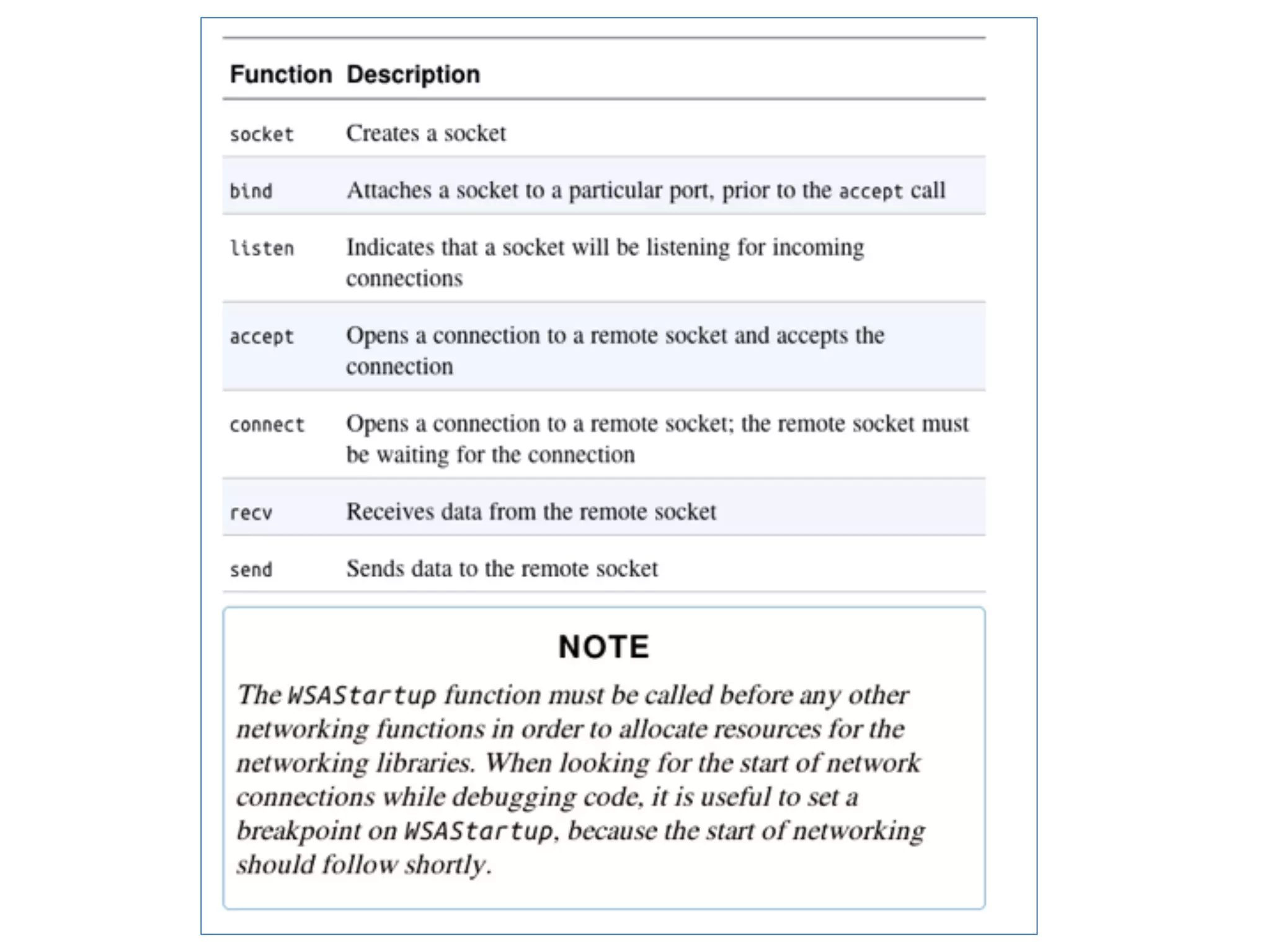 | Function | Description |
|---|---|
| socket | Creates a socket |
| bind | Attaches a socket to a particular port, prior to the accept call |
| listen | Indicates that a socket will be listening for incoming connections |
| accept | Opens a connection to a remote socket and accepts the connection |
| connect | Opens a connection to a remote socket; the remote socket must be waiting for the connection |
| recv | Receives data from the remote socket |
| send | Sends data to the remote socket |

NOTE

The WSAStartup function must be called before any other networking functions in order to allocate resources for the networking libraries. When looking for the start of network connections while debugging code, it is useful to set a breakpoint on WSAStartup, because the start of networking should follow shortly.